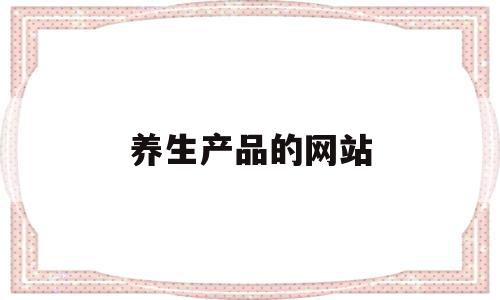 养生产品的网站